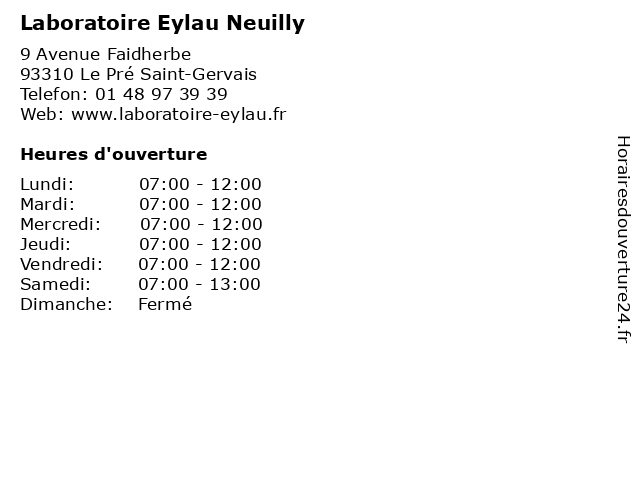 Laboratoire Eylau Neuilly

9 Avenue Faidherbe
93310 Le Pré Saint-Gervais
Telefon: 01 48 97 39 39
Web: www.laboratoire-eylau.fr

Heures d'ouverture

Lundi: 07:00 - 12:00
Mardi: 07:00 - 12:00
Mercredi: 07:00 - 12:00
Jeudi: 07:00 - 12:00
Vendredi: 07:00 - 12:00
Samedi: 07:00 - 13:00
Dimanche: Fermé

Horairesdouverture24.fr